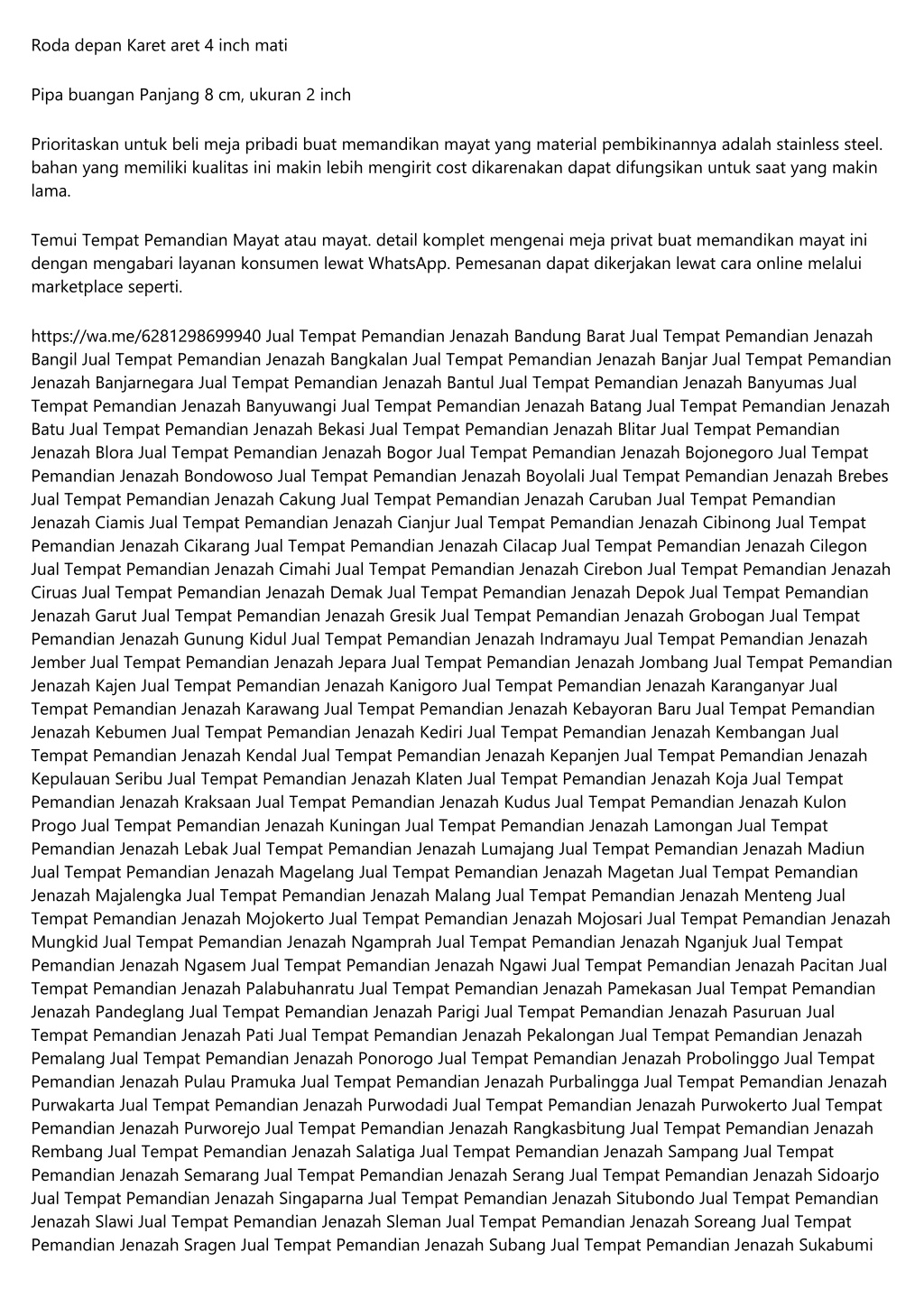 Roda depan Karet aret 4 inch mati

Pipa buangan Panjang 8 cm, ukuran 2 inch

Prioritaskan untuk beli meja pribadi buat memandikan mayat yang material pembikinannya adalah stainless steel. bahan yang memiliki kualitas ini makin lebih mengirit cost dikarenakan dapat difungsikan untuk saat yang makin lama.

Temui Tempat Pemandian Mayat atau mayat. detail komplet mengenai meja privat buat memandikan mayat ini dengan mengabari layanan konsumen lewat WhatsApp. Pemesanan dapat dikerjakan lewat cara online melalui marketplace seperti.

https://wa.me/6281298699940 Jual Tempat Pemandian Jenazah Bandung Barat Jual Tempat Pemandian Jenazah Bangil Jual Tempat Pemandian Jenazah Bangkalan Jual Tempat Pemandian Jenazah Banjar Jual Tempat Pemandian Jenazah Banjarnegara Jual Tempat Pemandian Jenazah Bantul Jual Tempat Pemandian Jenazah Banyumas Jual Tempat Pemandian Jenazah Banyuwangi Jual Tempat Pemandian Jenazah Batang Jual Tempat Pemandian Jenazah Batu Jual Tempat Pemandian Jenazah Bekasi Jual Tempat Pemandian Jenazah Blitar Jual Tempat Pemandian Jenazah Blora Jual Tempat Pemandian Jenazah Bogor Jual Tempat Pemandian Jenazah Bojonegoro Jual Tempat Pemandian Jenazah Bondowoso Jual Tempat Pemandian Jenazah Boyolali Jual Tempat Pemandian Jenazah Brebes Jual Tempat Pemandian Jenazah Cakung Jual Tempat Pemandian Jenazah Caruban Jual Tempat Pemandian Jenazah Ciamis Jual Tempat Pemandian Jenazah Cianjur Jual Tempat Pemandian Jenazah Cibinong Jual Tempat Pemandian Jenazah Cikarang Jual Tempat Pemandian Jenazah Cilacap Jual Tempat Pemandian Jenazah Cilegon Jual Tempat Pemandian Jenazah Cimahi Jual Tempat Pemandian Jenazah Cirebon Jual Tempat Pemandian Jenazah Ciruas Jual Tempat Pemandian Jenazah Demak Jual Tempat Pemandian Jenazah Depok Jual Tempat Pemandian Jenazah Garut Jual Tempat Pemandian Jenazah Gresik Jual Tempat Pemandian Jenazah Grobogan Jual Tempat Pemandian Jenazah Gunung Kidul Jual Tempat Pemandian Jenazah Indramayu Jual Tempat Pemandian Jenazah Jember Jual Tempat Pemandian Jenazah Jepara Jual Tempat Pemandian Jenazah Jombang Jual Tempat Pemandian Jenazah Kajen Jual Tempat Pemandian Jenazah Kanigoro Jual Tempat Pemandian Jenazah Karanganyar Jual Tempat Pemandian Jenazah Karawang Jual Tempat Pemandian Jenazah Kebayoran Baru Jual Tempat Pemandian Jenazah Kebumen Jual Tempat Pemandian Jenazah Kediri Jual Tempat Pemandian Jenazah Kembangan Jual Tempat Pemandian Jenazah Kendal Jual Tempat Pemandian Jenazah Kepanjen Jual Tempat Pemandian Jenazah Kepulauan Seribu Jual Tempat Pemandian Jenazah Klaten Jual Tempat Pemandian Jenazah Koja Jual Tempat Pemandian Jenazah Kraksaan Jual Tempat Pemandian Jenazah Kudus Jual Tempat Pemandian Jenazah Kulon Progo Jual Tempat Pemandian Jenazah Kuningan Jual Tempat Pemandian Jenazah Lamongan Jual Tempat Pemandian Jenazah Lebak Jual Tempat Pemandian Jenazah Lumajang Jual Tempat Pemandian Jenazah Madiun Jual Tempat Pemandian Jenazah Magelang Jual Tempat Pemandian Jenazah Magetan Jual Tempat Pemandian Jenazah Majalengka Jual Tempat Pemandian Jenazah Malang Jual Tempat Pemandian Jenazah Menteng Jual Tempat Pemandian Jenazah Mojokerto Jual Tempat Pemandian Jenazah Mojosari Jual Tempat Pemandian Jenazah Mungkid Jual Tempat Pemandian Jenazah Ngamprah Jual Tempat Pemandian Jenazah Nganjuk Jual Tempat Pemandian Jenazah Ngasem Jual Tempat Pemandian Jenazah Ngawi Jual Tempat Pemandian Jenazah Pacitan Jual Tempat Pemandian Jenazah Palabuhanratu Jual Tempat Pemandian Jenazah Pamekasan Jual Tempat Pemandian Jenazah Pandeglang Jual Tempat Pemandian Jenazah Parigi Jual Tempat Pemandian Jenazah Pasuruan Jual Tempat Pemandian Jenazah Pati Jual Tempat Pemandian Jenazah Pekalongan Jual Tempat Pemandian Jenazah Pemalang Jual Tempat Pemandian Jenazah Ponorogo Jual Tempat Pemandian Jenazah Probolinggo Jual Tempat Pemandian Jenazah Pulau Pramuka Jual Tempat Pemandian Jenazah Purbalingga Jual Tempat Pemandian Jenazah Purwakarta Jual Tempat Pemandian Jenazah Purwodadi Jual Tempat Pemandian Jenazah Purwokerto Jual Tempat Pemandian Jenazah Purworejo Jual Tempat Pemandian Jenazah Rangkasbitung Jual Tempat Pemandian Jenazah Rembang Jual Tempat Pemandian Jenazah Salatiga Jual Tempat Pemandian Jenazah Sampang Jual Tempat Pemandian Jenazah Semarang Jual Tempat Pemandian Jenazah Serang Jual Tempat Pemandian Jenazah Sidoarjo Jual Tempat Pemandian Jenazah Singaparna Jual Tempat Pemandian Jenazah Situbondo Jual Tempat Pemandian Jenazah Slawi Jual Tempat Pemandian Jenazah Sleman Jual Tempat Pemandian Jenazah Soreang Jual Tempat Pemandian Jenazah Sragen Jual Tempat Pemandian Jenazah Subang Jual Tempat Pemandian Jenazah Sukabumi